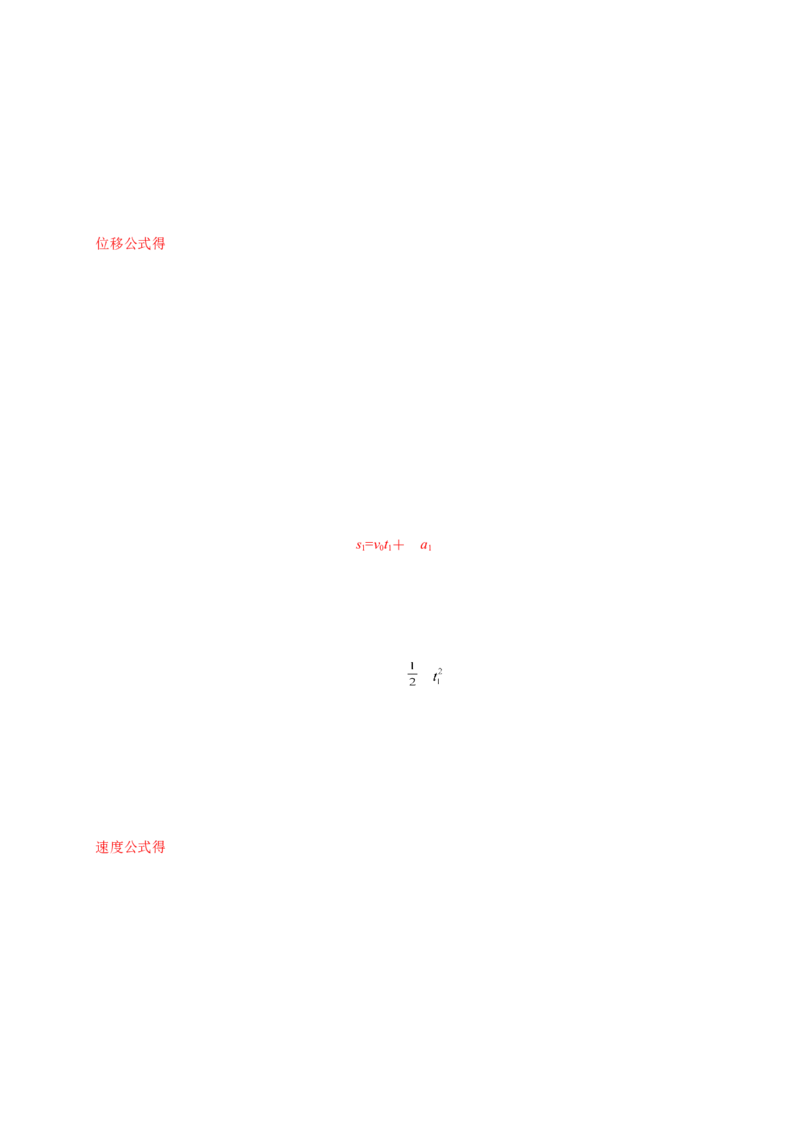 位移公式得

$s_1=v_0t_1+$ $a_1$

$\frac{1}{2}$ $t_1^2$

速度公式得